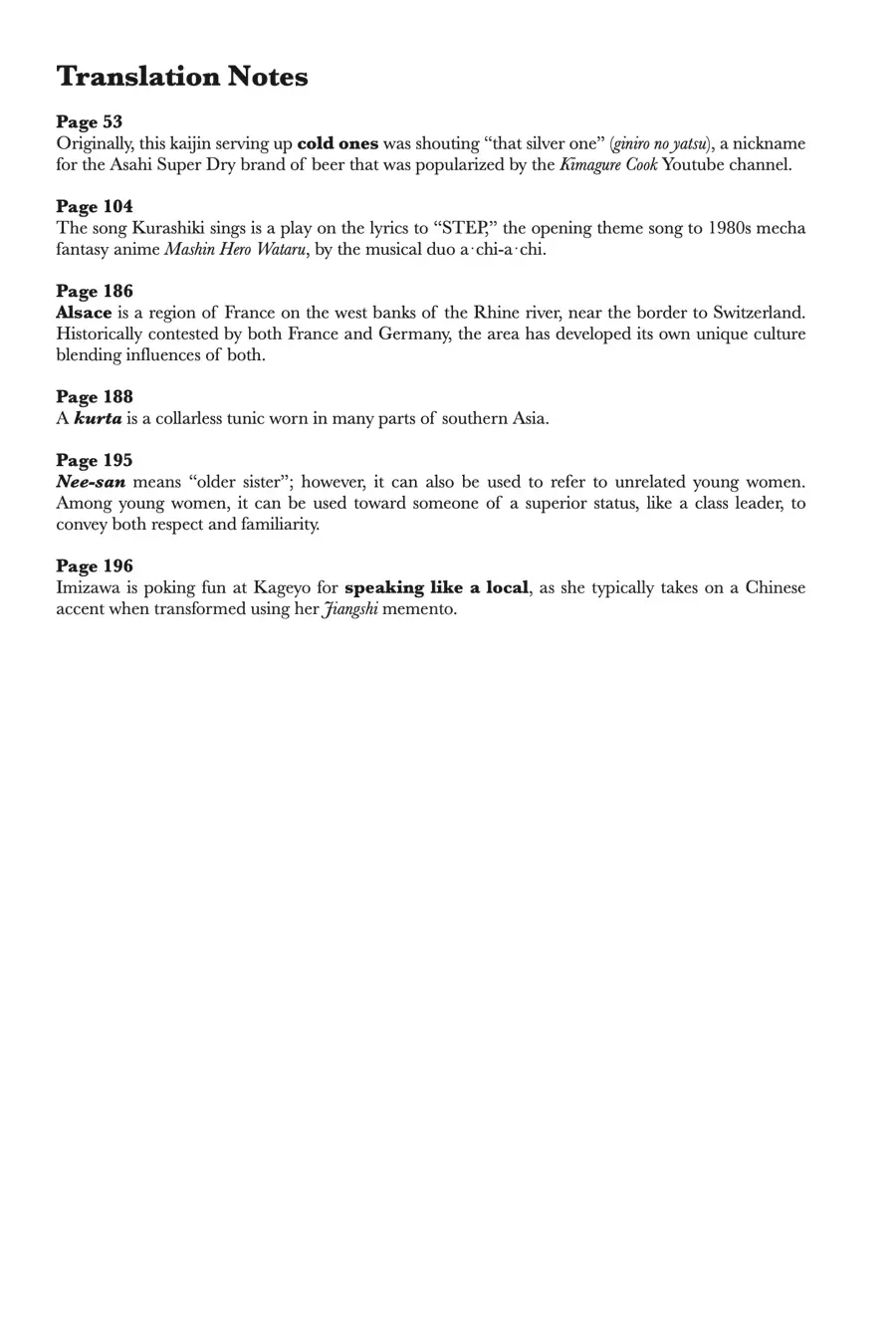 Translation Notes

Page 53
Originally, this kaijin serving up cold ones was shouting “that silver one” (giniro no yatsu), a nickname for the Asahi Super Dry brand of beer that was popularized by the Kimagure Cook Youtube channel.

Page 104
The song Kurashiki sings is a play on the lyrics to “STEP,” the opening theme song to 1980s mecha fantasy anime Mashin Hero Wataru, by the musical duo a·chi-a·chi.

Page 186
Alsace is a region of France on the west banks of the Rhine river, near the border to Switzerland. Historically contested by both France and Germany, the area has developed its own unique culture blending influences of both.

Page 188
A kurta is a collarless tunic worn in many parts of southern Asia.

Page 195
Nee-san means “older sister”; however, it can also be used to refer to unrelated young women. Among young women, it can be used toward someone of a superior status, like a class leader, to convey both respect and familiarity.

Page 196
Imizawa is poking fun at Kageyo for speaking like a local, as she typically takes on a Chinese accent when transformed using her Jiangshi memento.